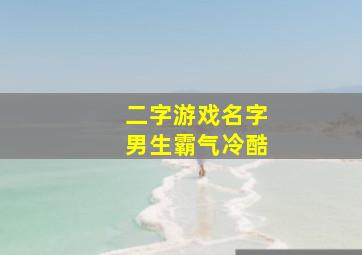 二字游戏名字
男生霸气冷酷